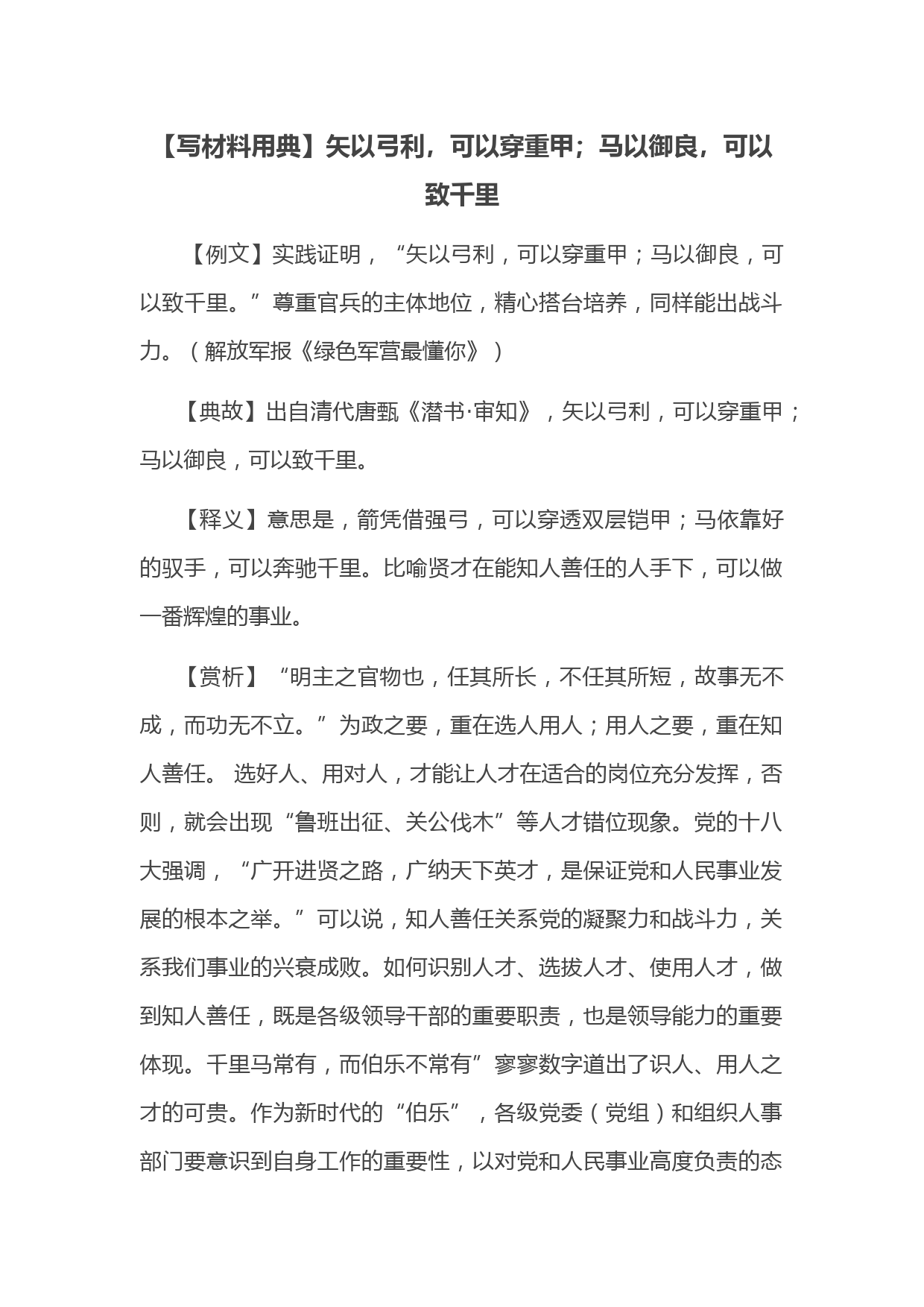 【写材料用典】矢以弓利，可以穿重甲；马以御良，可以致千里

【例文】实践证明，“矢以弓利，可以穿重甲；马以御良，可以致千里。”尊重官兵的主体地位，精心搭台培养，同样能出战斗力。（解放军报《绿色军营最懂你》）

【典故】出自清代唐甄《潜书·审知》，矢以弓利，可以穿重甲；马以御良，可以致千里。

【释义】意思是，箭凭借强弓，可以穿透双层铠甲；马依靠好的驭手，可以奔驰千里。比喻贤才在能知人善任的人手下，可以做一番辉煌的事业。

【赏析】“明主之官物也，任其所长，不任其所短，故事无不成，而功无不立。”为政之要，重在选人用人；用人之要，重在知人善任。 选好人、用对人，才能让人才在适合的岗位充分发挥，否则，就会出现“鲁班出征、关公伐木”等人才错位现象。党的十八大强调，“广开进贤之路，广纳天下英才，是保证党和人民事业发展的根本之举。”可以说，知人善任关系党的凝聚力和战斗力，关系我们事业的兴衰成败。如何识别人才、选拔人才、使用人才，做到知人善任，既是各级领导干部的重要职责，也是领导能力的重要体现。千里马常有，而伯乐不常有”寥寥数字道出了识人、用人之才的可贵。作为新时代的“伯乐”，各级党委（党组）和组织人事部门要意识到自身工作的重要性，以对党和人民事业高度负责的态